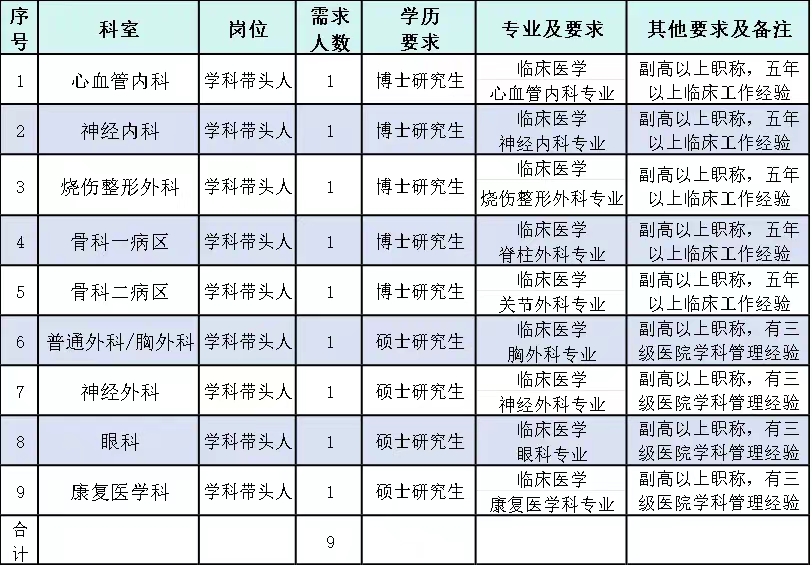 | 序号 | 科室 | 岗位 | 需求人数 | 学历要求 | 专业及要求 | 其他要求及备注 |
|---|---|---|---|---|---|---|
| 1 | 心血管内科 | 学科带头人 | 1 | 博士研究生 | 临床医学 心血管内科专业 | 副高以上职称，五年以上临床工作经验 |
| 2 | 神经内科 | 学科带头人 | 1 | 博士研究生 | 临床医学 神经内科专业 | 副高以上职称，五年以上临床工作经验 |
| 3 | 烧伤整形外科 | 学科带头人 | 1 | 博士研究生 | 临床医学 烧伤整形外科专业 | 副高以上职称，五年以上临床工作经验 |
| 4 | 骨科一病区 | 学科带头人 | 1 | 博士研究生 | 临床医学 脊柱外科专业 | 副高以上职称，五年以上临床工作经验 |
| 5 | 骨科二病区 | 学科带头人 | 1 | 博士研究生 | 临床医学 关节外科专业 | 副高以上职称，五年以上临床工作经验 |
| 6 | 普通外科/胸外科 | 学科带头人 | 1 | 硕士研究生 | 临床医学 胸外科专业 | 副高以上职称，有三级医院学科管理经验 |
| 7 | 神经外科 | 学科带头人 | 1 | 硕士研究生 | 临床医学 神经外科专业 | 副高以上职称，有三级医院学科管理经验 |
| 8 | 眼科 | 学科带头人 | 1 | 硕士研究生 | 临床医学 眼科专业 | 副高以上职称，有三级医院学科管理经验 |
| 9 | 康复医学科 | 学科带头人 | 1 | 硕士研究生 | 临床医学 康复医学科专业 | 副高以上职称，有三级医院学科管理经验 |
| 合计 | | | 9 | | | |